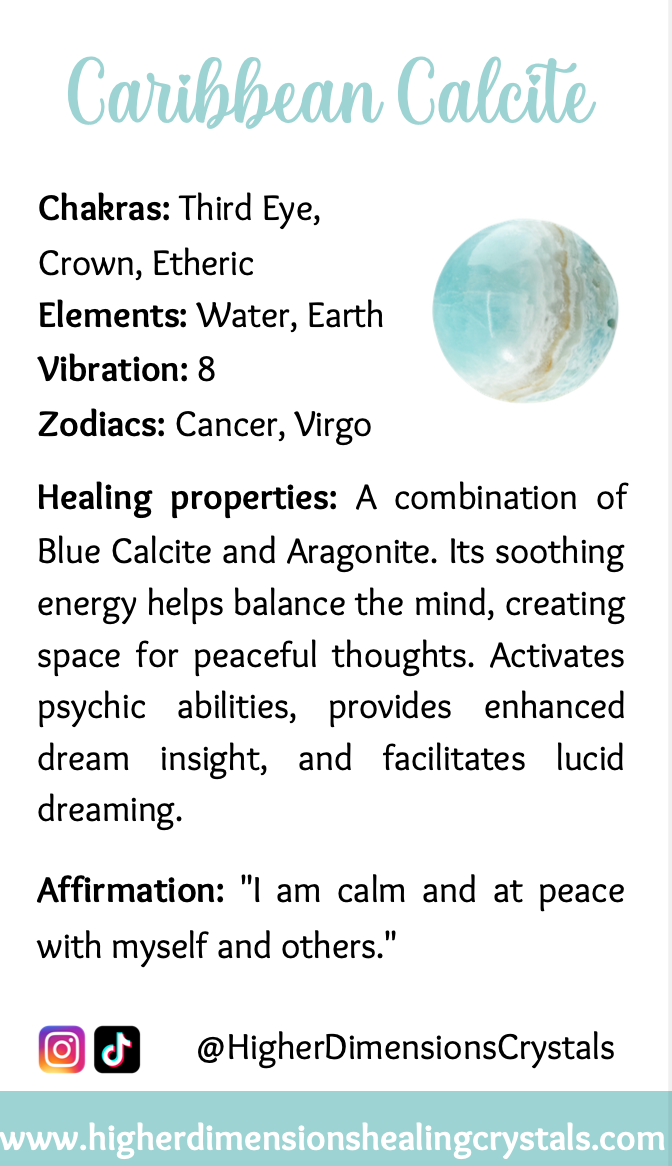 Caribbean Calcite

Chakras: Third Eye, Crown, Etheric
Elements: Water, Earth
Vibration: 8
Zodiacs: Cancer, Virgo

Healing properties: A combination of Blue Calcite and Aragonite. Its soothing energy helps balance the mind, creating space for peaceful thoughts. Activates psychic abilities, provides enhanced dream insight, and facilitates lucid dreaming.

Affirmation: "I am calm and at peace with myself and others."

@HigherDimensionsCrystals

www.higherdimensionshealingcrystals.com